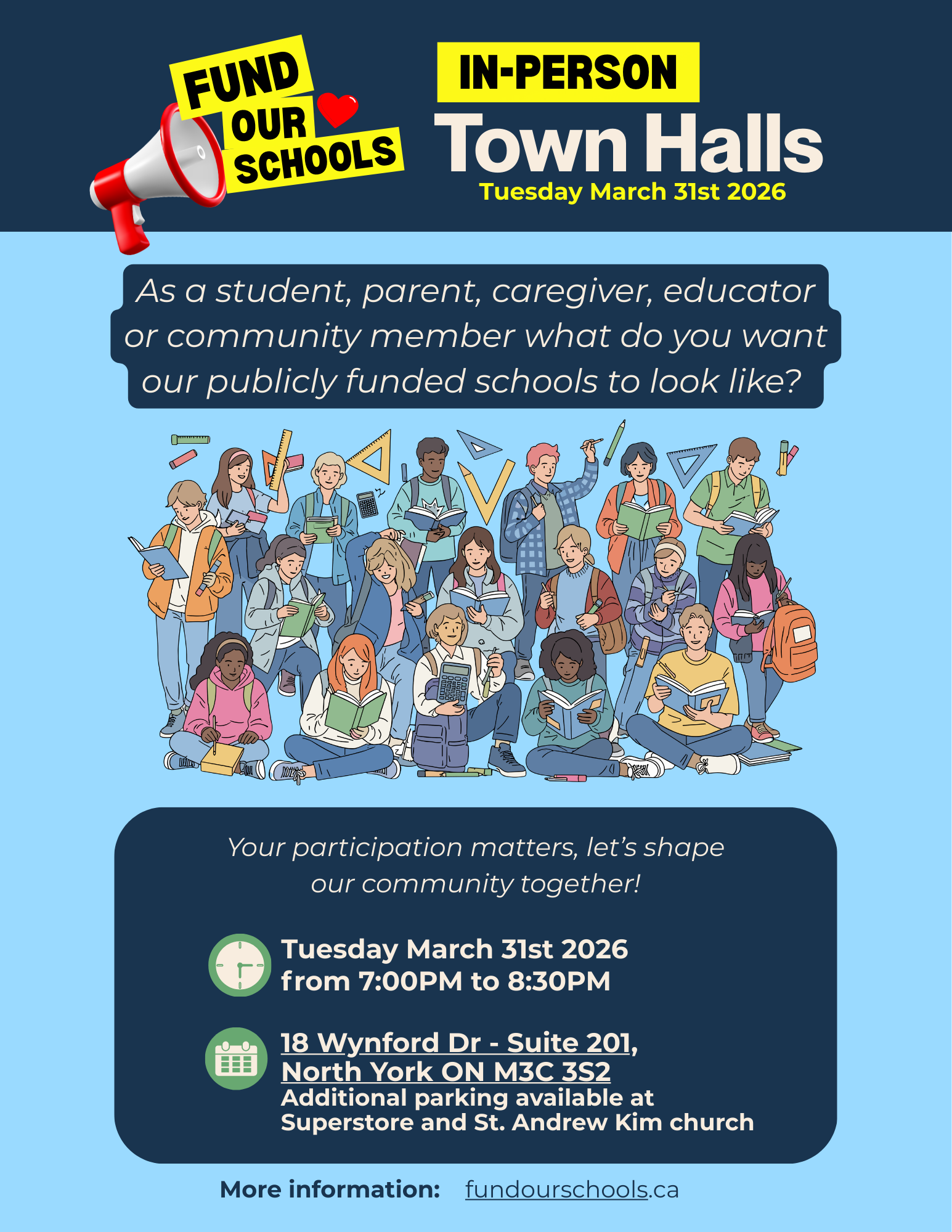 FUND
OUR
SCHOOLS

IN-PERSON
Town Halls
Tuesday March 31st 2026

As a student, parent, caregiver, educator or community member what do you want our publicly funded schools to look like?

Your participation matters, let's shape our community together!

Tuesday March 31st 2026
from 7:00PM to 8:30PM

18 Wynford Dr - Suite 201,
North York ON M3C 3S2
Additional parking available at
Superstore and St. Andrew Kim church

More information: fundourschools.ca